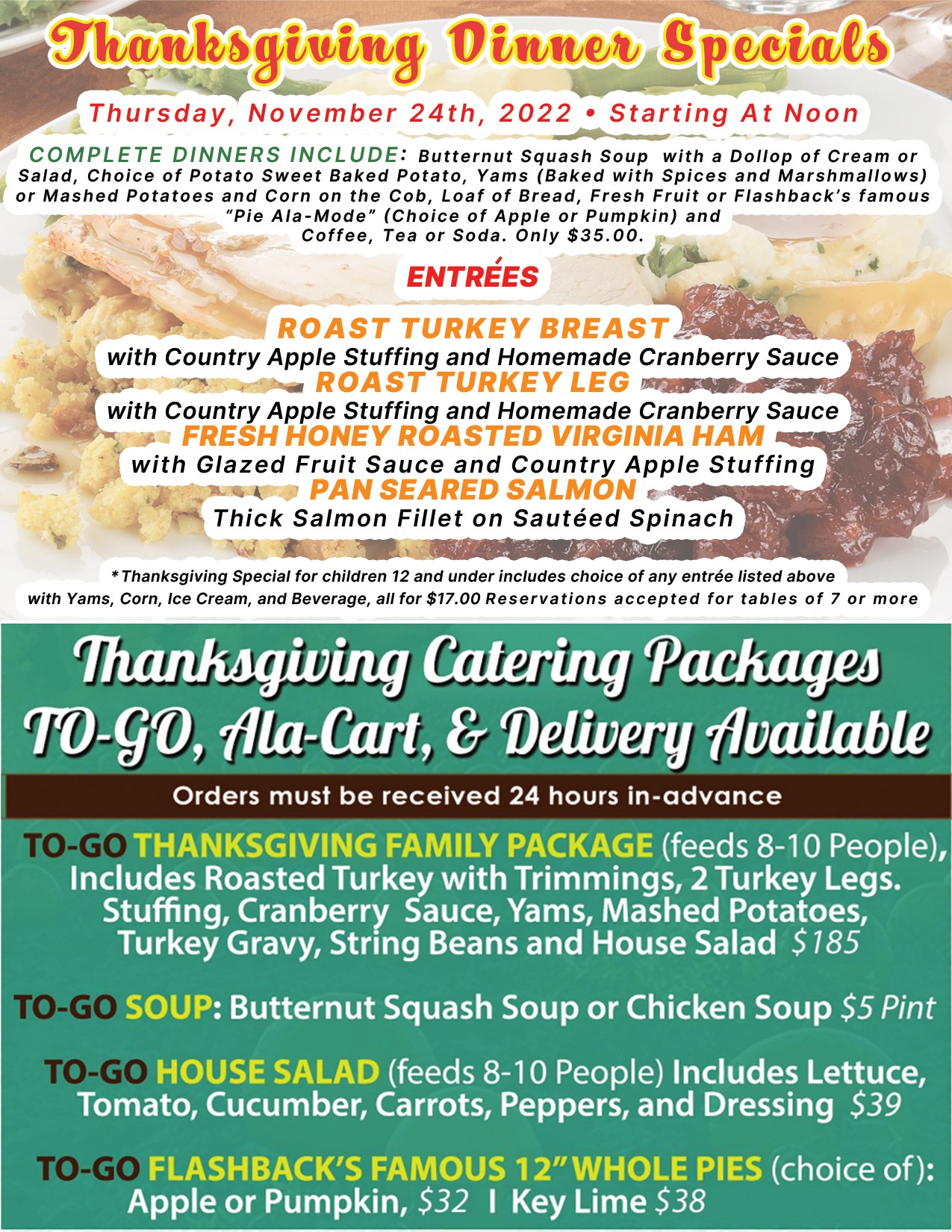 Thanksgiving Dinner Specials

Thursday, November 24th, 2022 • Starting At Noon

COMPLETE DINNERS INCLUDE: Butternut Squash Soup with a Dollop of Cream or Salad, Choice of Potato Sweet Baked Potato, Yams (Baked with Spices and Marshmallows) or Mashed Potatoes and Corn on the Cob, Loaf of Bread, Fresh Fruit or Flashback's famous "Pie Ala-Mode" (Choice of Apple or Pumpkin) and Coffee, Tea or Soda. Only $35.00.

ENTRÉES

ROAST TURKEY BREAST
with Country Apple Stuffing and Homemade Cranberry Sauce
ROAST TURKEY LEG
with Country Apple Stuffing and Homemade Cranberry Sauce
FRESH HONEY ROASTED VIRGINIA HAM
with Glazed Fruit Sauce and Country Apple Stuffing
PAN SEARED SALMON
Thick Salmon Fillet on Sautéed Spinach

* Thanksgiving Special for children 12 and under includes choice of any entrée listed above with Yams, Corn, Ice Cream, and Beverage, all for $17.00 Reservations accepted for tables of 7 or more

Thanksgiving Catering Packages
TO-GO, Ala-Cart, & Delivery Available

Orders must be received 24 hours in-advance

TO-GO THANKSGIVING FAMILY PACKAGE (feeds 8-10 People), Includes Roasted Turkey with Trimmings, 2 Turkey Legs. Stuffing, Cranberry Sauce, Yams, Mashed Potatoes, Turkey Gravy, String Beans and House Salad $185

TO-GO SOUP: Butternut Squash Soup or Chicken Soup $5 Pint

TO-GO HOUSE SALAD (feeds 8-10 People) Includes Lettuce, Tomato, Cucumber, Carrots, Peppers, and Dressing $39

TO-GO FLASHBACK'S FAMOUS 12" WHOLE PIES (choice of): Apple or Pumpkin, $32 I Key Lime $38